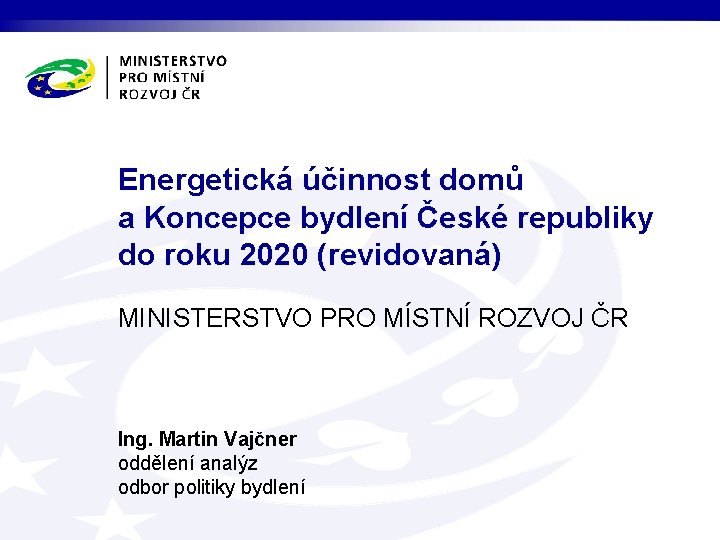 MINISTERSTVO
PRO MÍSTNÍ
ROZVOJ ČR

Energetická účinnost domů a Koncepce bydlení České republiky do roku 2020 (revidovaná)

MINISTERSTVO PRO MÍSTNÍ ROZVOJ ČR

Ing. Martin Vajčner
oddělení analýz
odbor politiky bydlení